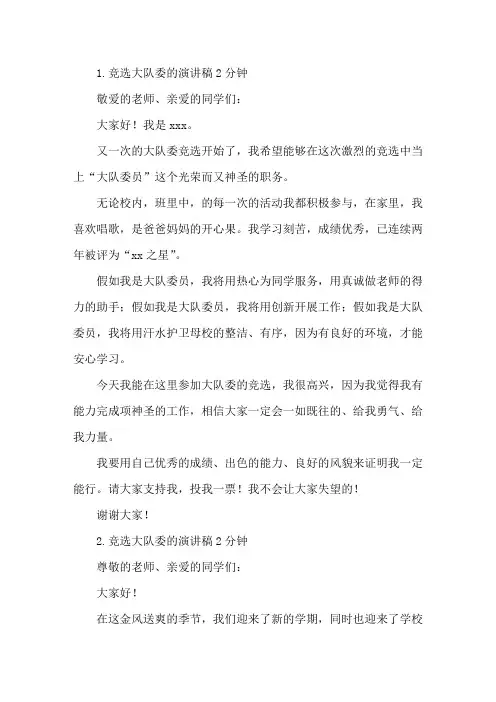 1.竞选大队委的演讲稿2分钟

敬爱的老师、亲爱的同学们：

大家好！我是xxx。

又一次的大队委竞选开始了，我希望能够在这次激烈的竞选中当上“大队委员”这个光荣而又神圣的职务。

无论校内，班里中，的每一次的活动我都积极参与，在家里，我喜欢唱歌，是爸爸妈妈的开心果。我学习刻苦，成绩优秀，已连续两年被评为“xx之星”。

假如我是大队委员，我将用热心为同学服务，用真诚做老师的得力的助手；假如我是大队委员，我将用创新开展工作；假如我是大队委员，我将用汗水护卫母校的整洁、有序，因为有良好的环境，才能安心学习。

今天我能在这里参加大队委的竞选，我很高兴，因为我觉得我有能力完成项神圣的工作，相信大家一定会一如既往的、给我勇气、给我力量。

我要用自己优秀的成绩、出色的能力、良好的风貌来证明我一定能行。请大家支持我，投我一票！我不会让大家失望的！

谢谢大家！

2.竞选大队委的演讲稿2分钟

尊敬的老师、亲爱的同学们：

大家好！

在这金风送爽的季节，我们迎来了新的学期，同时也迎来了学校